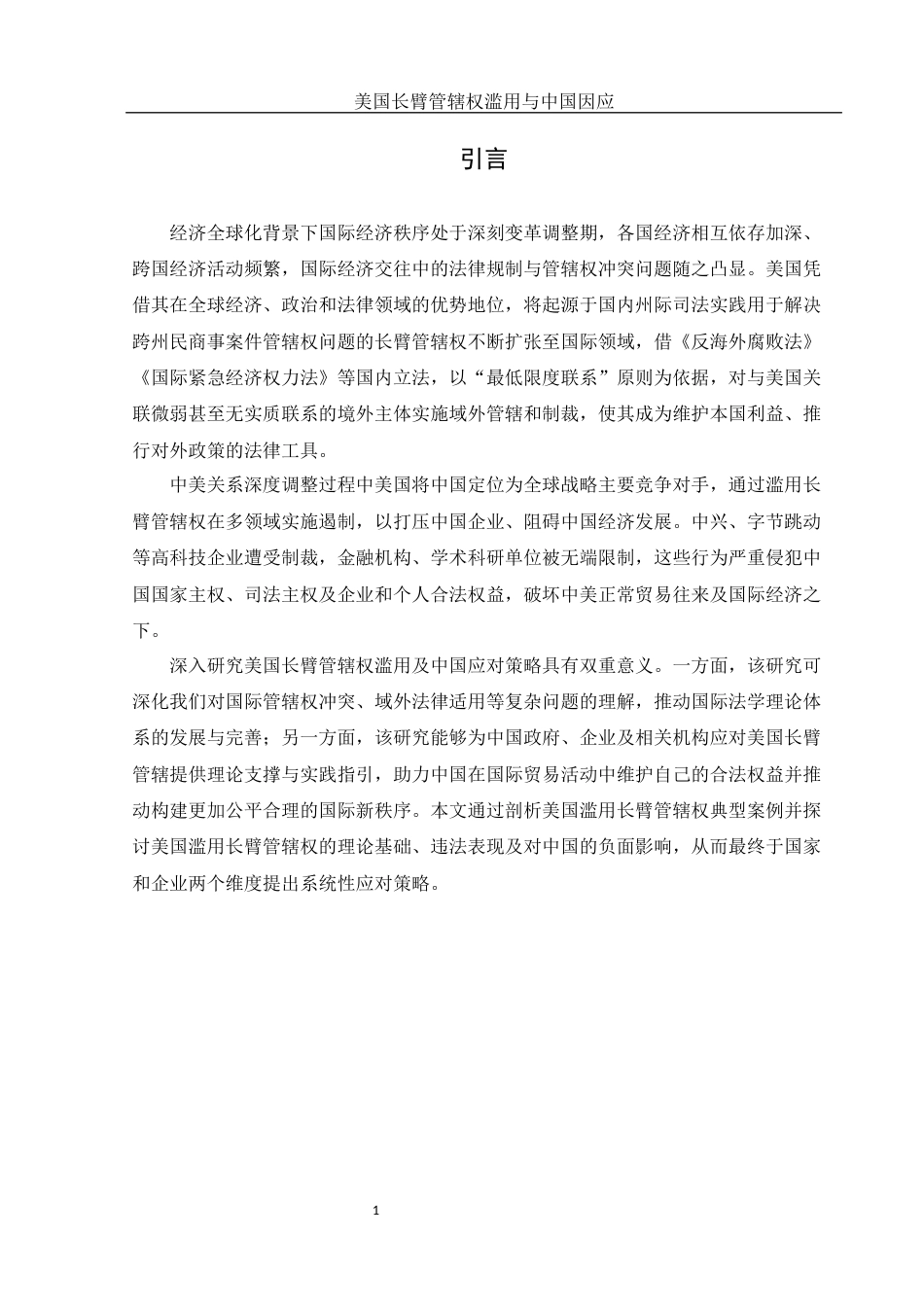 美国长臂管辖权滥用与中国因应

引言

经济全球化背景下国际经济秩序处于深刻变革调整期，各国经济相互依存加深、跨国经济活动频繁，国际经济交往中的法律规制与管辖权冲突问题随之凸显。美国凭借其在全球经济、政治和法律领域的优势地位，将起源于国内州际司法实践用于解决跨州民商事案件管辖权问题的长臂管辖权不断扩张至国际领域，借《反海外腐败法》《国际紧急经济权力法》等国内立法，以“最低限度联系”原则为依据，对与美国关联微弱甚至无实质联系的境外主体实施域外管辖和制裁，使其成为维护本国利益、推行对外政策的法律工具。

中美关系深度调整过程中美国将中国定位为全球战略主要竞争对手，通过滥用长臂管辖权在多领域实施遏制，以打压中国企业、阻碍中国经济发展。中兴、字节跳动等高科技企业遭受制裁，金融机构、学术科研单位被无端限制，这些行为严重侵犯中国国家主权、司法主权及企业和个人合法权益，破坏中美正常贸易往来及国际经济之下。

深入研究美国长臂管辖权滥用及中国应对策略具有双重意义。一方面，该研究可深化我们对国际管辖权冲突、域外法律适用等复杂问题的理解，推动国际法学理论体系的发展与完善；另一方面，该研究能够为中国政府、企业及相关机构应对美国长臂管辖提供理论支撑与实践指引，助力中国在国际贸易活动中维护自己的合法权益并推动构建更加公平合理的国际新秩序。本文通过剖析美国滥用长臂管辖权典型案例并探讨美国滥用长臂管辖权的理论基础、违法表现及对中国的负面影响，从而最终于国家和企业两个维度提出系统性应对策略。

1